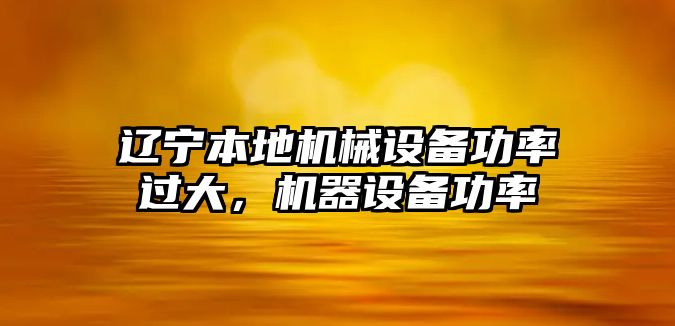 辽宁本地机械设备功率过大，机器设备功率